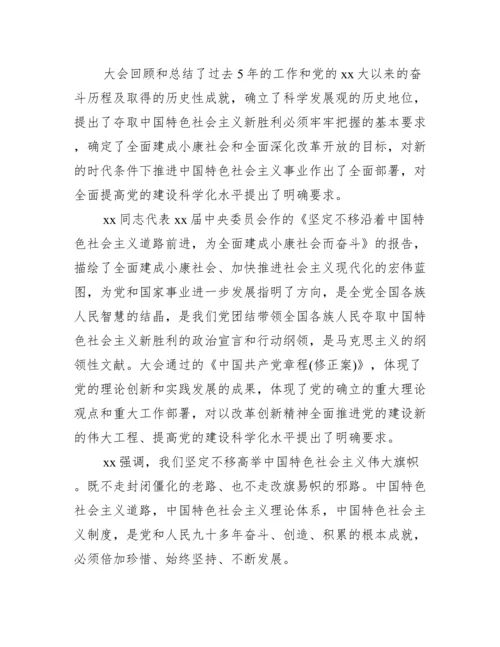 大会回顾和总结了过去5年的工作和党的xx大以来的奋斗历程及取得的历史性成就，确立了科学发展观的历史地位，提出了夺取中国特色社会主义新胜利必须牢牢把握的基本要求，确定了全面建成小康社会和全面深化改革开放的目标，对新的时代条件下推进中国特色社会主义事业作出了全面部署，对全面提高党的建设科学化水平提出了明确要求。

xx同志代表xx届中央委员会作的《坚定不移沿着中国特色社会主义道路前进，为全面建成小康社会而奋斗》的报告，描绘了全面建成小康社会、加快推进社会主义现代化的宏伟蓝图，为党和国家事业进一步发展指明了方向，是全党全国各族人民智慧的结晶，是我们党团结带领全国各族人民夺取中国特色社会主义新胜利的政治宣言和行动纲领，是马克思主义的纲领性文献。大会通过的《中国共产党章程(修正案)》，体现了党的理论创新和实践发展的成果，体现了党的确立的重大理论观点和重大工作部署，对以改革创新精神全面推进党的建设新的伟大工程、提高党的建设科学化水平提出了明确要求。

xx强调，我们坚定不移高举中国特色社会主义伟大旗帜。既不走封闭僵化的老路、也不走改旗易帜的邪路。中国特色社会主义道路，中国特色社会主义理论体系，中国特色社会主义制度，是党和人民九十多年奋斗、创造、积累的根本成就，必须倍加珍惜、始终坚持、不断发展。